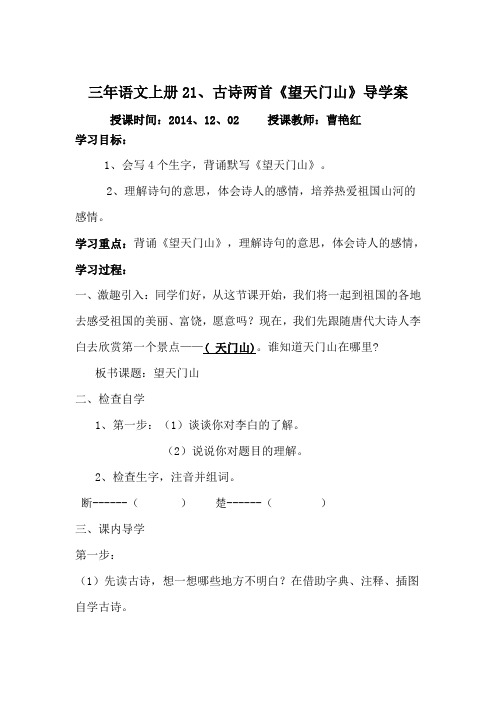 三年语文上册 21、古诗两首《望天门山》导学案

授课时间：2014、12、02　　授课教师：曹艳红

学习目标：

1、会写 4 个生字，背诵默写《望天门山》。

2、理解诗句的意思，体会诗人的感情，培养热爱祖国山河的感情。

学习重点：背诵《望天门山》，理解诗句的意思，体会诗人的感情，

学习过程：

一、激趣引入：同学们好，从这节课开始，我们将一起到祖国的各地去感受祖国的美丽、富饶，愿意吗？现在，我们先跟随唐代大诗人李白去欣赏第一个景点——（ 天门山）。谁知道天门山在哪里？

板书课题：望天门山

二、检查自学

1、第一步：（1）谈谈你对李白的了解。

（2）说说你对题目的理解。

2、检查生字，注音并组词。

断------（　　）　　楚------（　　）

三、课内导学

第一步：

（1）先读古诗，想一想哪些地方不明白？在借助字典、注释、插图自学古诗。